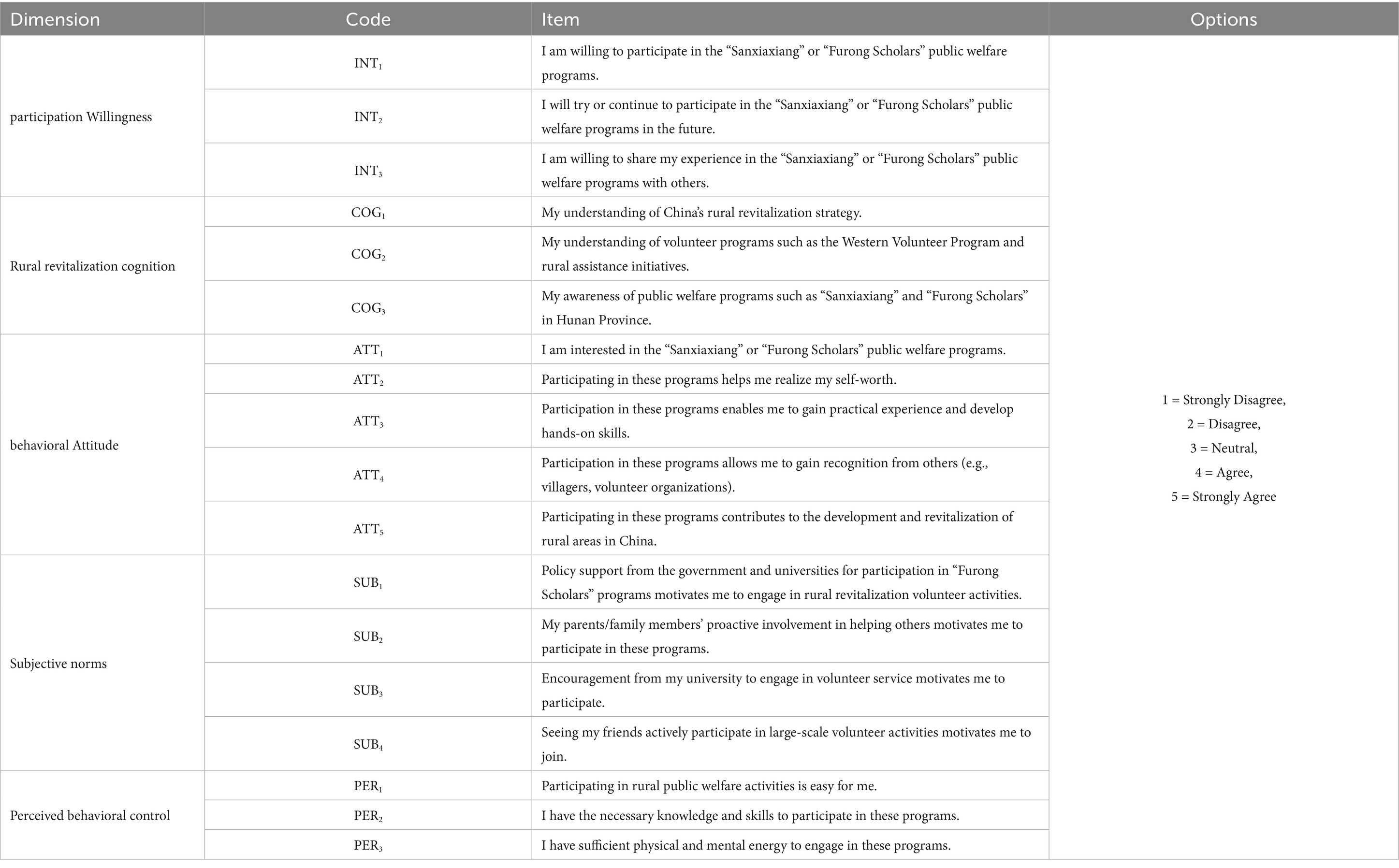 | Dimension | Code | Item | Options |
|---|---|---|---|
| participation Willingness | $INT_1$ | I am willing to participate in the “Sanxiaxiang” or “Furong Scholars” public welfare programs. | 1 = Strongly Disagree, 2 = Disagree, 3 = Neutral, 4 = Agree, 5 = Strongly Agree |
| | $INT_2$ | I will try or continue to participate in the “Sanxiaxiang” or “Furong Scholars” public welfare programs in the future. | |
| | $INT_3$ | I am willing to share my experience in the “Sanxiaxiang” or “Furong Scholars” public welfare programs with others. | |
| Rural revitalization cognition | $COG_1$ | My understanding of China’s rural revitalization strategy. | |
| | $COG_2$ | My understanding of volunteer programs such as the Western Volunteer Program and rural assistance initiatives. | |
| | $COG_3$ | My awareness of public welfare programs such as “Sanxiaxiang” and “Furong Scholars” in Hunan Province. | |
| behavioral Attitude | $ATT_1$ | I am interested in the “Sanxiaxiang” or “Furong Scholars” public welfare programs. | |
| | $ATT_2$ | Participating in these programs helps me realize my self-worth. | |
| | $ATT_3$ | Participation in these programs enables me to gain practical experience and develop hands-on skills. | |
| | $ATT_4$ | Participation in these programs allows me to gain recognition from others (e.g., villagers, volunteer organizations). | |
| | $ATT_5$ | Participating in these programs contributes to the development and revitalization of rural areas in China. | |
| Subjective norms | $SUB_1$ | Policy support from the government and universities for participation in “Furong Scholars” programs motivates me to engage in rural revitalization volunteer activities. | |
| | $SUB_2$ | My parents/family members’ proactive involvement in helping others motivates me to participate in these programs. | |
| | $SUB_3$ | Encouragement from my university to engage in volunteer service motivates me to participate. | |
| | $SUB_4$ | Seeing my friends actively participate in large-scale volunteer activities motivates me to join. | |
| Perceived behavioral control | $PER_1$ | Participating in rural public welfare activities is easy for me. | |
| | $PER_2$ | I have the necessary knowledge and skills to participate in these programs. | |
| | $PER_3$ | I have sufficient physical and mental energy to engage in these programs. | |